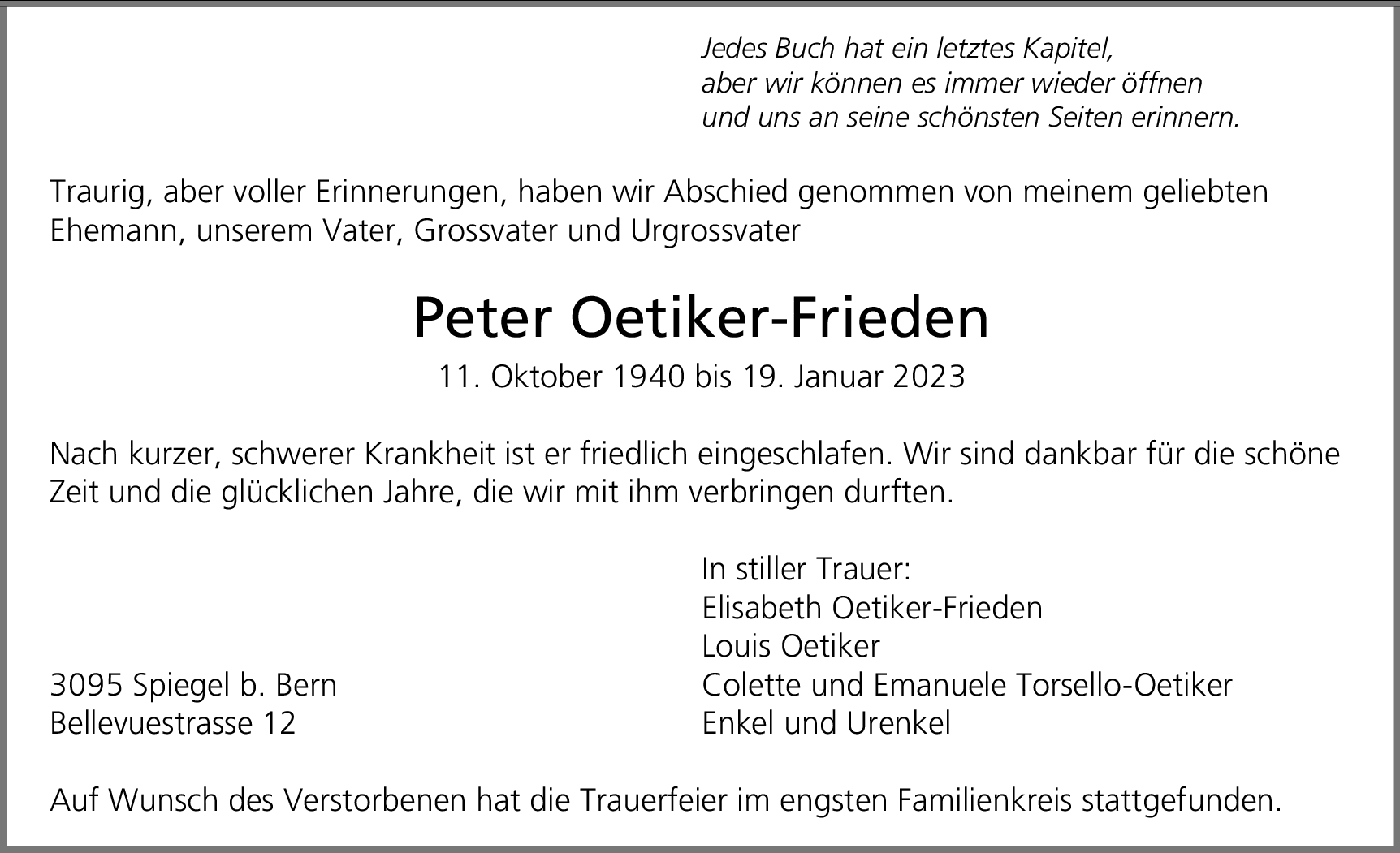 Jedes Buch hat ein letztes Kapitel,
aber wir können es immer wieder öffnen
und uns an seine schönsten Seiten erinnern.

Traurig, aber voller Erinnerungen, haben wir Abschied genommen von meinem geliebten Ehemann, unserem Vater, Grossvater und Urgrossvater

Peter Oetiker-Frieden

11. Oktober 1940 bis 19. Januar 2023

Nach kurzer, schwerer Krankheit ist er friedlich eingeschlafen. Wir sind dankbar für die schöne Zeit und die glücklichen Jahre, die wir mit ihm verbringen durften.

3095 Spiegel b. Bern
Bellevuestrasse 12

In stiller Trauer:
Elisabeth Oetiker-Frieden
Louis Oetiker
Colette und Emanuele Torsello-Oetiker
Enkel und Urenkel

Auf Wunsch des Verstorbenen hat die Trauerfeier im engsten Familienkreis stattgefunden.